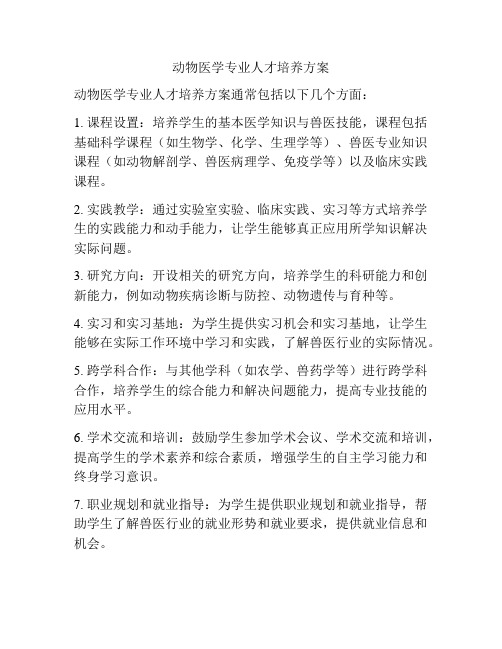 动物医学专业人才培养方案

动物医学专业人才培养方案通常包括以下几个方面：

1. 课程设置：培养学生的基本医学知识与兽医技能，课程包括基础科学课程（如生物学、化学、生理学等）、兽医专业知识课程（如动物解剖学、兽医病理学、免疫学等）以及临床实践课程。

2. 实践教学：通过实验室实验、临床实践、实习等方式培养学生的实践能力和动手能力，让学生能够真正应用所学知识解决实际问题。

3. 研究方向：开设相关的研究方向，培养学生的科研能力和创新能力，例如动物疾病诊断与防控、动物遗传与育种等。

4. 实习和实习基地：为学生提供实习机会和实习基地，让学生能够在实际工作环境中学习和实践，了解兽医行业的实际情况。

5. 跨学科合作：与其他学科（如农学、兽药学等）进行跨学科合作，培养学生的综合能力和解决问题能力，提高专业技能的应用水平。

6. 学术交流和培训：鼓励学生参加学术会议、学术交流和培训，提高学生的学术素养和综合素质，增强学生的自主学习能力和终身学习意识。

7. 职业规划和就业指导：为学生提供职业规划和就业指导，帮助学生了解兽医行业的就业形势和就业要求，提供就业信息和机会。